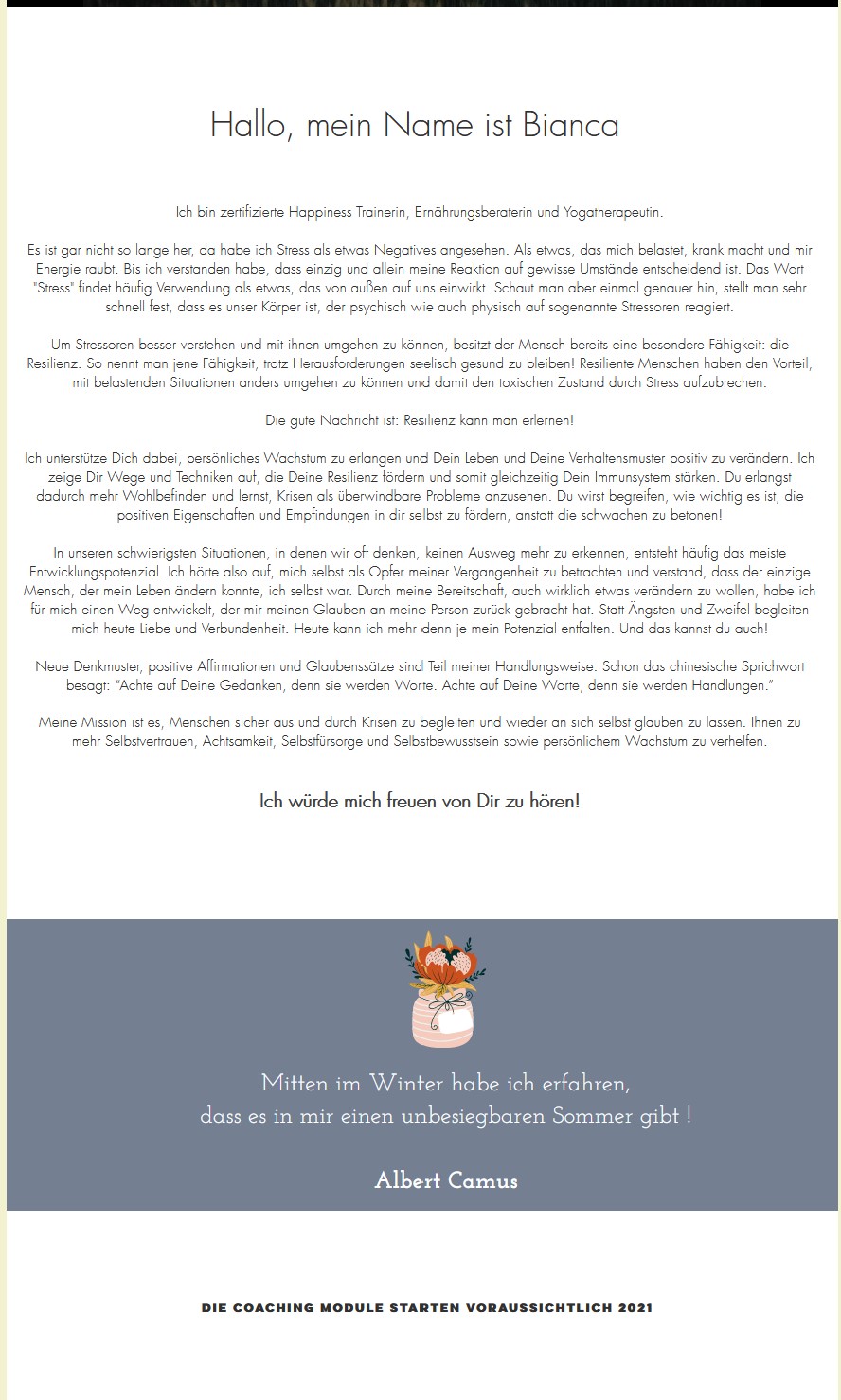 Hallo, mein Name ist Bianca

Ich bin zertifizierte Happiness Trainerin, Ernährungsberaterin und Yogatherapeutin.

Es ist gar nicht so lange her, da habe ich Stress als etwas Negatives angesehen. Als etwas, das mich belastet, krank macht und mir Energie raubt. Bis ich verstanden habe, dass einzig und allein meine Reaktion auf gewisse Umstände entscheidend ist. Das Wort "Stress" findet häufig Verwendung als etwas, das von außen auf uns einwirkt. Schaut man aber einmal genauer hin, stellt man sehr schnell fest, dass es unser Körper ist, der psychisch wie auch physisch auf sogenannte Stressoren reagiert.

Um Stressoren besser verstehen und mit ihnen umgehen zu können, besitzt der Mensch bereits eine besondere Fähigkeit: die Resilienz. So nennt man jene Fähigkeit, trotz Herausforderungen seelisch gesund zu bleiben! Resiliente Menschen haben den Vorteil, mit belastenden Situationen anders umgehen zu können und damit den toxischen Zustand durch Stress aufzubrechen.

Die gute Nachricht ist: Resilienz kann man erlernen!

Ich unterstütze Dich dabei, persönliches Wachstum zu erlangen und Dein Leben und Deine Verhaltensmuster positiv zu verändern. Ich zeige Dir Wege und Techniken auf, die Deine Resilienz fördern und somit gleichzeitig Dein Immunsystem stärken. Du erlangst dadurch mehr Wohlbefinden und lernst, Krisen als überwindbare Probleme anzusehen. Du wirst begreifen, wie wichtig es ist, die positiven Eigenschaften und Empfindungen in dir selbst zu fördern, anstatt die schwachen zu betonen!

In unseren schwierigsten Situationen, in denen wir oft denken, keinen Ausweg mehr zu erkennen, entsteht häufig das meiste Entwicklungspotenzial. Ich hörte also auf, mich selbst als Opfer meiner Vergangenheit zu betrachten und verstand, dass der einzige Mensch, der mein Leben ändern konnte, ich selbst war. Durch meine Bereitschaft, auch wirklich etwas verändern zu wollen, habe ich für mich einen Weg entwickelt, der mir meinen Glauben an meine Person zurück gebracht hat. Statt Ängsten und Zweifel begleiten mich heute Liebe und Verbundenheit. Heute kann ich mehr denn je mein Potenzial entfalten. Und das kannst du auch!

Neue Denkmuster, positive Affirmationen und Glaubenssätze sind Teil meiner Handlungsweise. Schon das chinesische Sprichwort besagt: "Achte auf Deine Gedanken, denn sie werden Worte. Achte auf Deine Worte, denn sie werden Handlungen."

Meine Mission ist es, Menschen sicher aus und durch Krisen zu begleiten und wieder an sich selbst glauben zu lassen. Ihnen zu mehr Selbstvertrauen, Achtsamkeit, Selbstfürsorge und Selbstbewusstsein sowie persönlichem Wachstum zu verhelfen.

Ich würde mich freuen von Dir zu hören!

Mitten im Winter habe ich erfahren,
dass es in mir einen unbesiegbaren Sommer gibt !

Albert Camus

DIE COACHING MODULE STARTEN VORAUSSICHTLICH 2021